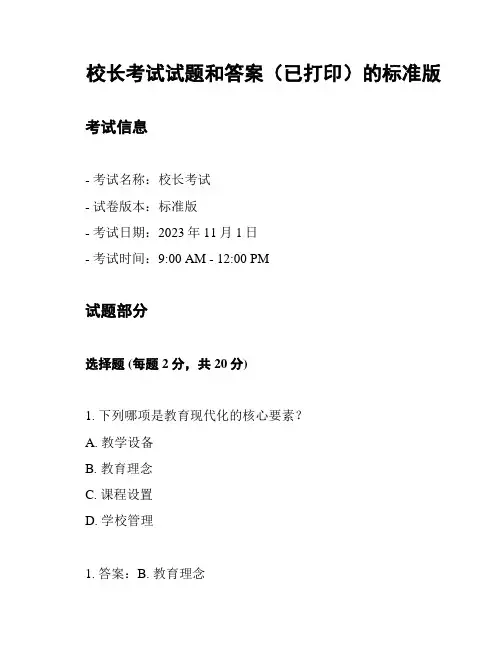 校长考试试题和答案（已打印）的标准版

考试信息

- 考试名称：校长考试

- 试卷版本：标准版

- 考试日期：2023年11月1日

- 考试时间：9:00 AM - 12:00 PM

试题部分

选择题(每题2分，共20分)

1.下列哪项是教育现代化的核心要素？

A.教学设备

B.教育理念

C.课程设置

D.学校管理

1.答案：B.教育理念